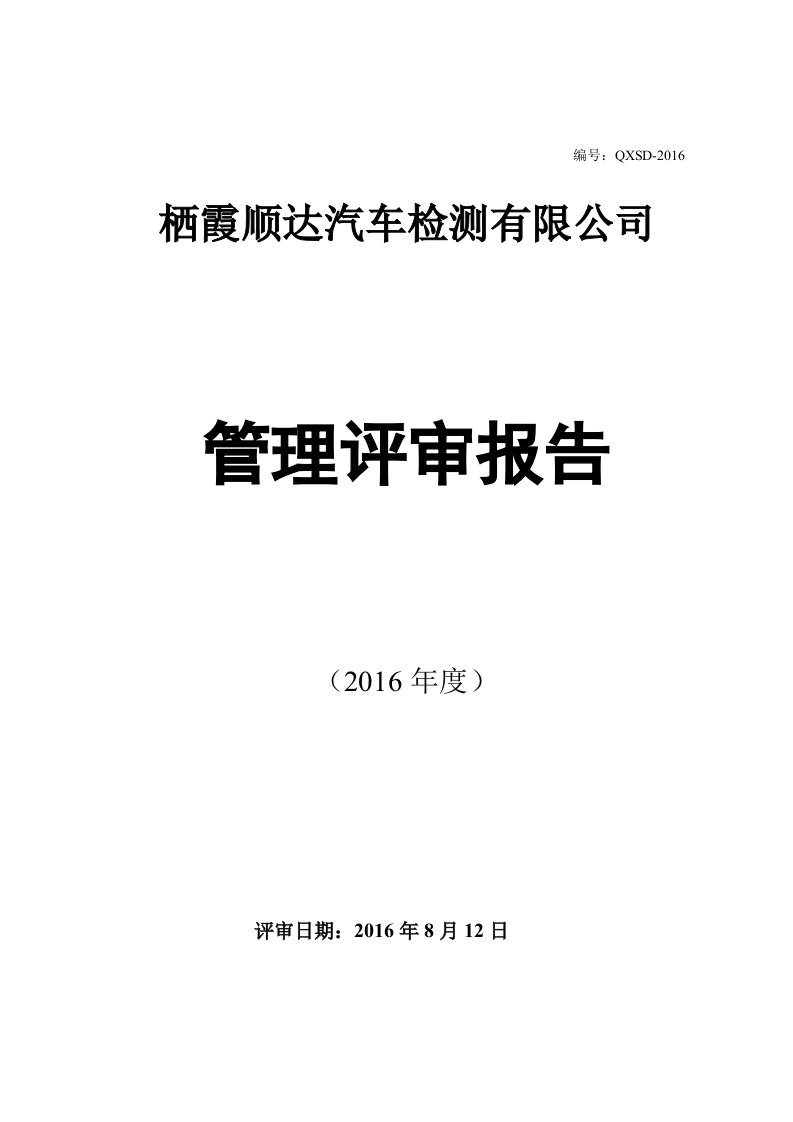 编号：QXSD-2016

栖霞顺达汽车检测有限公司

管理评审报告

（2016 年度）

评审日期：2016 年 8 月 12 日